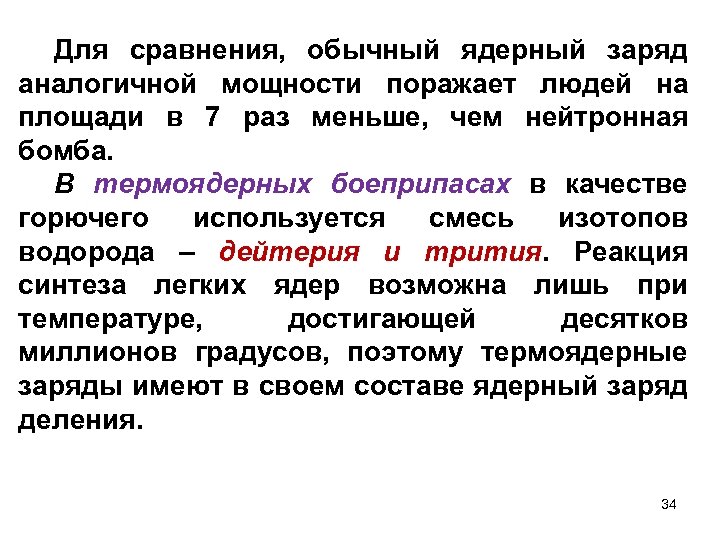 Для сравнения, обычный ядерный заряд аналогичной мощности поражает людей на площади в 7 раз меньше, чем нейтронная бомба.

В термоядерных боеприпасах в качестве горючего используется смесь изотопов водорода – дейтерия и трития. Реакция синтеза легких ядер возможна лишь при температуре, достигающей десятков миллионов градусов, поэтому термоядерные заряды имеют в своем составе ядерный заряд деления.

34